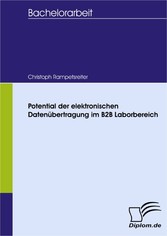 Bachelorarbeit

Christoph Rampetsreiter

Potential der elektronischen Datenübertragung im B2B Laborbereich

Diplom.de